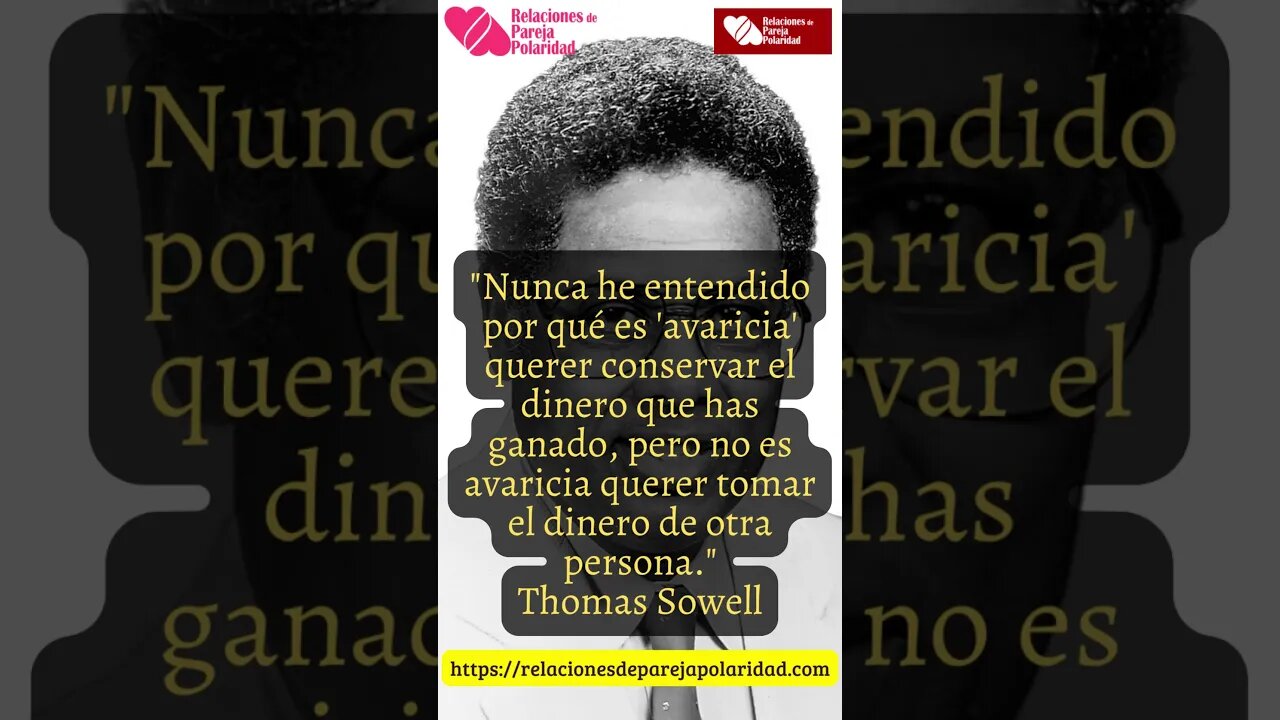 Relaciones de Pareja Polaridad

Relaciones de Pareja Polaridad

"Nunca he entendido por qué es 'avaricia' querer conservar el dinero que has ganado, pero no es avaricia querer tomar el dinero de otra persona."
Thomas Sowell

https://relacionesdeparejapolaridad.com